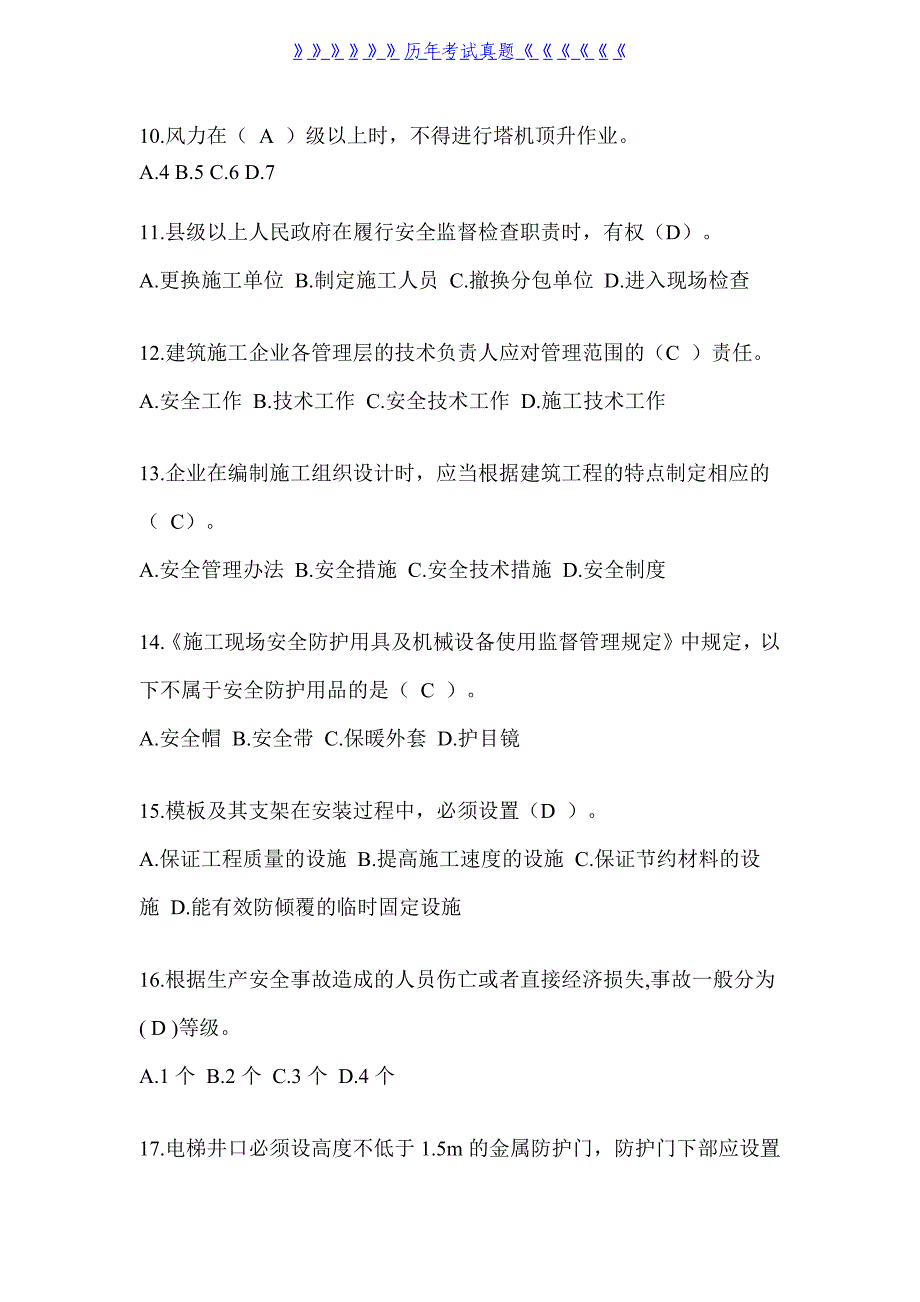 》》》》》》历年考试真题《《《《《《

10.风力在（ A ）级以上时，不得进行塔机顶升作业。
A.4 B.5 C.6 D.7

11.县级以上人民政府在履行安全监督检查职责时，有权（D）。
A.更换施工单位 B.制定施工人员 C.撤换分包单位 D.进入现场检查

12.建筑施工企业各管理层的技术负责人应对管理范围的（C ）责任。
A.安全工作 B.技术工作 C.安全技术工作 D.施工技术工作

13.企业在编制施工组织设计时，应当根据建筑工程的特点制定相应的（ C）。
A.安全管理办法 B.安全措施 C.安全技术措施 D.安全制度

14.《施工现场安全防护用具及机械设备使用监督管理规定》中规定，以下不属于安全防护用品的是（ C ）。
A.安全帽 B.安全带 C.保暖外套 D.护目镜

15.模板及其支架在安装过程中，必须设置（D ）。
A.保证工程质量的设施 B.提高施工速度的设施 C.保证节约材料的设施 D.能有效防倾覆的临时固定设施

16.根据生产安全事故造成的人员伤亡或者直接经济损失,事故一般分为( D )等级。
A.1 个 B.2 个 C.3 个 D.4 个

17.电梯井口必须设高度不低于 1.5m 的金属防护门，防护门下部应设置